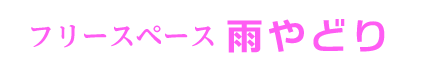 フリースペース 雨やどり